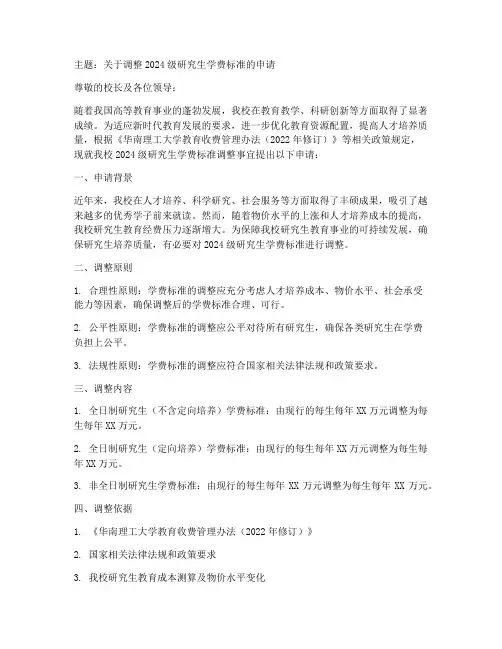 主题：关于调整 2024 级研究生学费标准的申请

尊敬的校长及各位领导：

随着我国高等教育事业的蓬勃发展，我校在教育教学、科研创新等方面取得了显著成绩。为适应新时代教育发展的要求，进一步优化教育资源配置，提高人才培养质量，根据《华南理工大学教育收费管理办法（2022 年修订）》等相关政策规定，现就我校 2024 级研究生学费标准调整事宜提出以下申请：

一、申请背景

近年来，我校在人才培养、科学研究、社会服务等方面取得了丰硕成果，吸引了越来越多的优秀学子前来就读。然而，随着物价水平的上涨和人才培养成本的提高，我校研究生教育经费压力逐渐增大。为保障我校研究生教育事业的可持续发展，确保研究生培养质量，有必要对 2024 级研究生学费标准进行调整。

二、调整原则

1. 合理性原则：学费标准的调整应充分考虑人才培养成本、物价水平、社会承受能力等因素，确保调整后的学费标准合理、可行。

2. 公平性原则：学费标准的调整应公平对待所有研究生，确保各类研究生在学费负担上公平。

3. 法规性原则：学费标准的调整应符合国家相关法律法规和政策要求。

三、调整内容

1. 全日制研究生（不含定向培养）学费标准：由现行的每生每年 XX 万元调整为每生每年 XX 万元。

2. 全日制研究生（定向培养）学费标准：由现行的每生每年 XX 万元调整为每生每年 XX 万元。

3. 非全日制研究生学费标准：由现行的每生每年 XX 万元调整为每生每年 XX 万元。

四、调整依据

1. 《华南理工大学教育收费管理办法（2022 年修订）》

2. 国家相关法律法规和政策要求

3. 我校研究生教育成本测算及物价水平变化